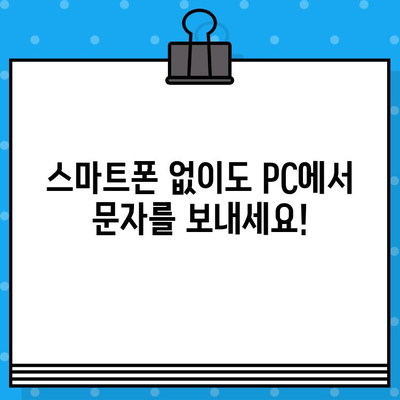 스마트폰 없이도 PC에서
문자를 보내세요!